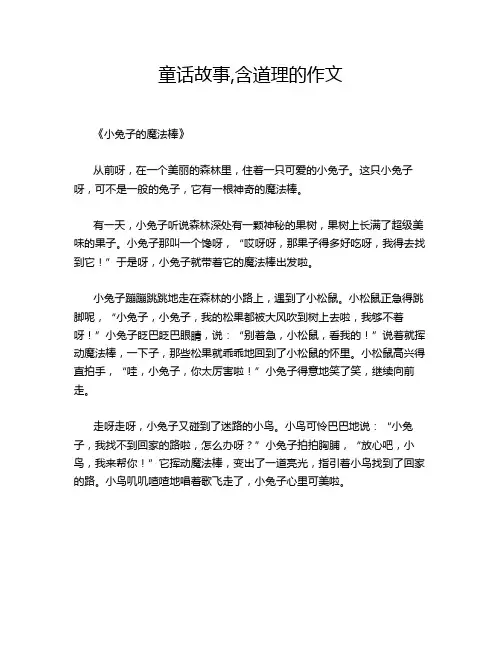 童话故事,含道理的作文

《小兔子的魔法棒》

从前呀，在一个美丽的森林里，住着一只可爱的小兔子。这只小兔子呀，可不是一般的兔子，它有一根神奇的魔法棒。

有一天，小兔子听说森林深处有一颗神秘的果树，果树上长满了超级美味的果子。小兔子那叫一个馋呀，“哎呀呀，那果子得多好吃呀，我得去找到它！”于是呀，小兔子就带着它的魔法棒出发啦。

小兔子蹦蹦跳跳地走在森林的小路上，遇到了小松鼠。小松鼠正急得跳脚呢，“小兔子，小兔子，我的松果都被大风吹到树上去啦，我够不着呀！”小兔子眨巴眨巴眼睛，说：“别着急，小松鼠，看我的！”说着就挥动魔法棒，一下子，那些松果就乖乖地回到了小松鼠的怀里。小松鼠高兴得直拍手，“哇，小兔子，你太厉害啦！”小兔子得意地笑了笑，继续向前走。

走呀走呀，小兔子又碰到了迷路的小鸟。小鸟可怜巴巴地说：“小兔子，我找不到回家的路啦，怎么办呀？”小兔子拍拍胸脯，“放心吧，小鸟，我来帮你！”它挥动魔法棒，变出了一道亮光，指引着小鸟找到了回家的路。小鸟叽叽喳喳地唱着歌飞走了，小兔子心里可美啦。